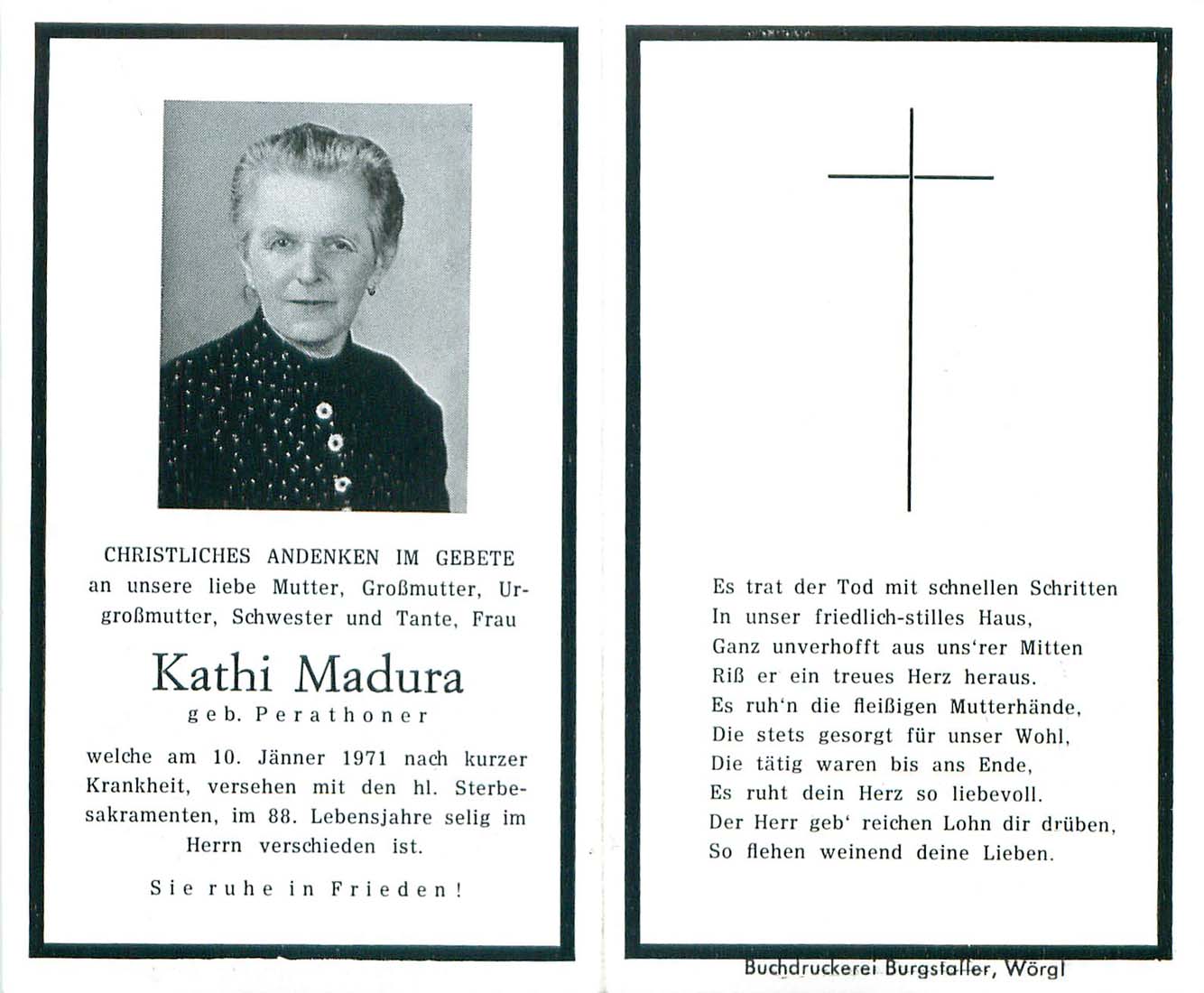 CHRISTLICHES ANDENKEN IM GEBETE an unsere liebe Mutter, Großmutter, Urgroßmutter, Schwester und Tante, Frau

Kathi Madura

geb. Perathoner

welche am 10. Jänner 1971 nach kurzer Krankheit, versehen mit den hl. Sterbesakramenten, im 88. Lebensjahre selig im Herrn verschieden ist.

Sie ruhe in Frieden!

Es trat der Tod mit schnellen Schritten
In unser friedlich-stilles Haus,
Ganz unverhofft aus uns'rer Mitten
Riß er ein treues Herz heraus.
Es ruh'n die fleißigen Mutterhände,
Die stets gesorgt für unser Wohl,
Die tätig waren bis ans Ende,
Es ruht dein Herz so liebevoll.
Der Herr geb' reichen Lohn dir drüben,
So flehen weinend deine Lieben.

Buchdruckerei Burgstaller, Wörgl